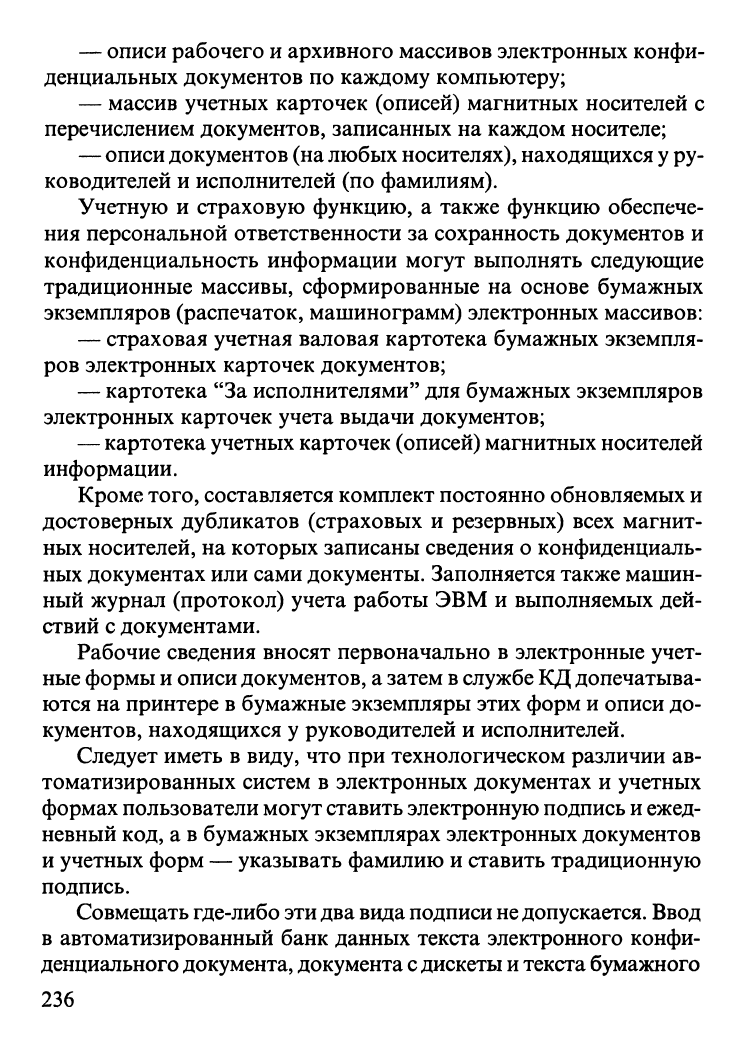 — описи рабочего и архивного массивов электронных конфиденциальных документов по каждому компьютеру;

— массив учетных карточек (описей) магнитных носителей с перечислением документов, записанных на каждом носителе;

— описи документов (на любых носителях), находящихся у руководителей и исполнителей (по фамилиям).

Учетную и страховую функцию, а также функцию обеспечения персональной ответственности за сохранность документов и конфиденциальность информации могут выполнять следующие традиционные массивы, сформированные на основе бумажных экземпляров (распечаток, машинограмм) электронных массивов:

— страховая учетная валовая картотека бумажных экземпляров электронных карточек документов;

— картотека "За исполнителями" для бумажных экземпляров электронных карточек учета выдачи документов;

— картотека учетных карточек (описей) магнитных носителей информации.

Кроме того, составляется комплект постоянно обновляемых и достоверных дубликатов (страховых и резервных) всех магнитных носителей, на которых записаны сведения о конфиденциальных документах или сами документы. Заполняется также машинный журнал (протокол) учета работы ЭВМ и выполняемых действий с документами.

Рабочие сведения вносят первоначально в электронные учетные формы и описи документов, а затем в службе КД допечатываются на принтере в бумажные экземпляры этих форм и описи документов, находящихся у руководителей и исполнителей.

Следует иметь в виду, что при технологическом различии автоматизированных систем в электронных документах и учетных формах пользователи могут ставить электронную подпись и ежедневный код, а в бумажных экземплярах электронных документов и учетных форм — указывать фамилию и ставить традиционную подпись.

Совмещать где-либо эти два вида подписи не допускается. Ввод в автоматизированный банк данных текста электронного конфиденциального документа, документа с дискеты и текста бумажного

236